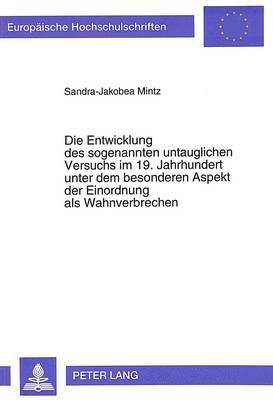 Europäische Hochschulschriften

Sandra-Jakobea Mintz

Die Entwicklung des sogenannten untauglichen Versuchs im 19. Jahrhundert unter dem besonderen Aspekt der Einordnung als Wahnverbrechen

PETER LANG